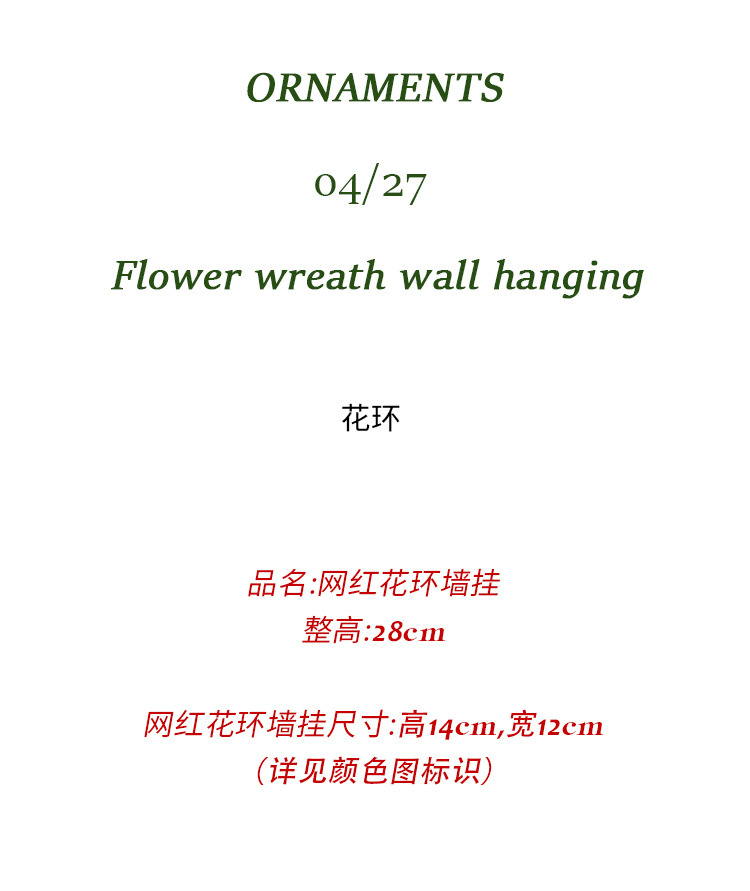 ORNAMENTS

04/27

Flower wreath wall hanging

花环

品名:网红花环墙挂
整高:28cm

网红花环墙挂尺寸:高14cm,宽12cm
(详见颜色图标识)